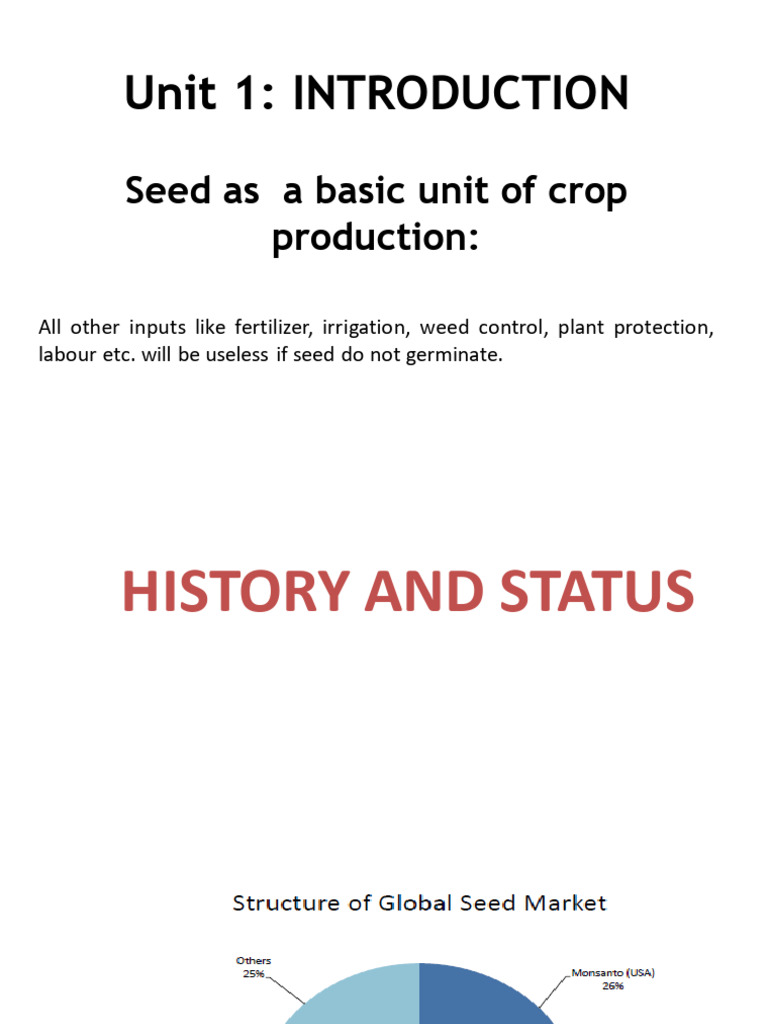 Unit 1: INTRODUCTION

Seed as a basic unit of crop production:

All other inputs like fertilizer, irrigation, weed control, plant protection, labour etc. will be useless if seed do not germinate.

HISTORY AND STATUS

Structure of Global Seed Market

Others
25%

Monsanto (USA)
26%